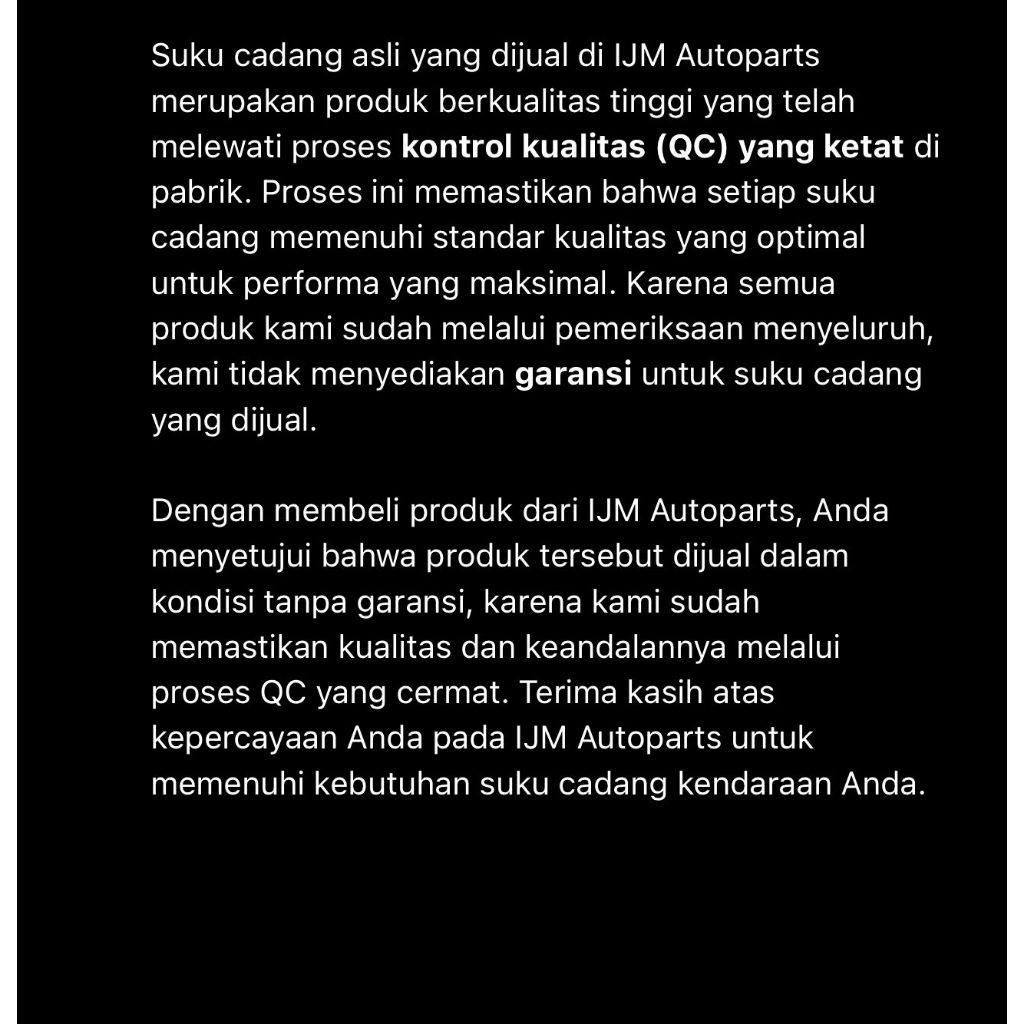 Suku cadang asli yang dijual di IJM Autoparts merupakan produk berkualitas tinggi yang telah melewati proses kontrol kualitas (QC) yang ketat di pabrik. Proses ini memastikan bahwa setiap suku cadang memenuhi standar kualitas yang optimal untuk performa yang maksimal. Karena semua produk kami sudah melalui pemeriksaan menyeluruh, kami tidak menyediakan garansi untuk suku cadang yang dijual.

Dengan membeli produk dari IJM Autoparts, Anda menyetujui bahwa produk tersebut dijual dalam kondisi tanpa garansi, karena kami sudah memastikan kualitas dan keandalannya melalui proses QC yang cermat. Terima kasih atas kepercayaan Anda pada IJM Autoparts untuk memenuhi kebutuhan suku cadang kendaraan Anda.